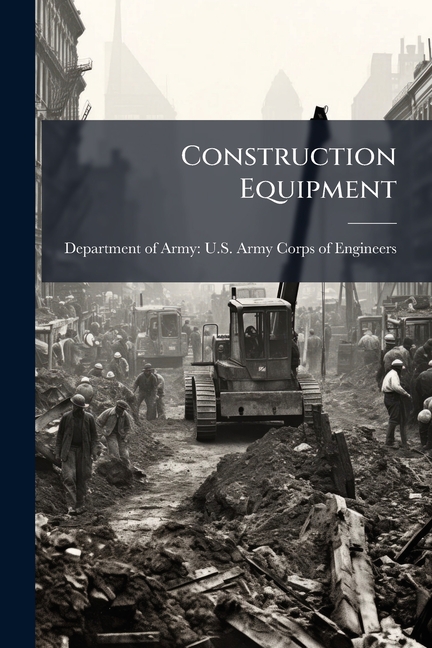 Construction Equipment

Department of Army: U.S. Army Corps of Engineers